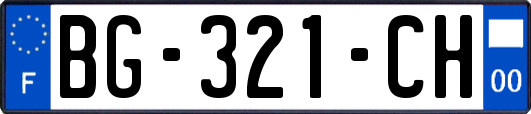 F

BG-321-CH

00